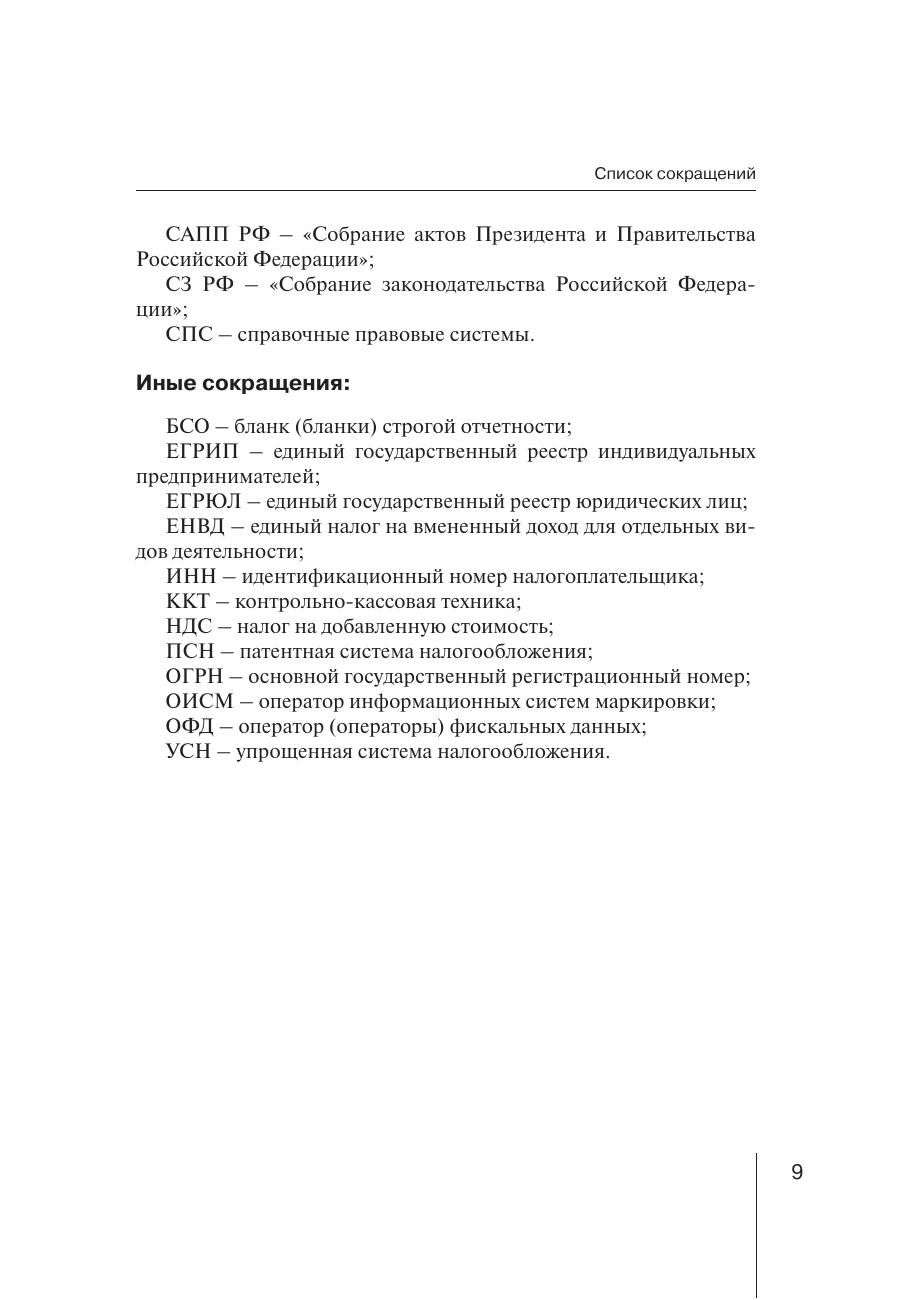 Список сокращений

САПП РФ – «Собрание актов Президента и Правительства Российской Федерации»;

СЗ РФ – «Собрание законодательства Российской Федерации»;

СПС – справочные правовые системы.

Иные сокращения:

БСО – бланк (бланки) строгой отчетности;

ЕГРИП – единый государственный реестр индивидуальных предпринимателей;

ЕГРЮЛ – единый государственный реестр юридических лиц;

ЕНВД – единый налог на вмененный доход для отдельных видов деятельности;

ИНН – идентификационный номер налогоплательщика;

ККТ – контрольно-кассовая техника;

НДС – налог на добавленную стоимость;

ПСН – патентная система налогообложения;

ОГРН – основной государственный регистрационный номер;

ОИСМ – оператор информационных систем маркировки;

ОФД – оператор (операторы) фискальных данных;

УСН – упрощенная система налогообложения.

9